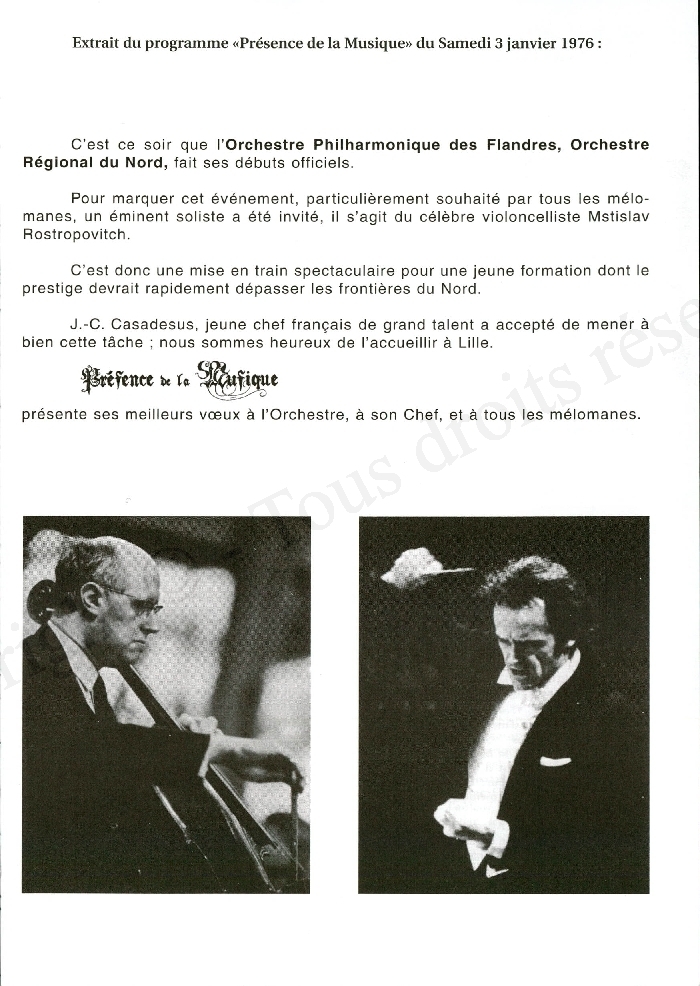 Extrait du programme «Présence de la Musique» du Samedi 3 janvier 1976 :

C'est ce soir que l'Orchestre Philharmonique des Flandres, Orchestre Régional du Nord, fait ses débuts officiels.

Pour marquer cet événement, particulièrement souhaité par tous les mélomanes, un éminent soliste a été invité, il s'agit du célèbre violoncelliste Mstislav Rostropovitch.

C'est donc une mise en train spectaculaire pour une jeune formation dont le prestige devrait rapidement dépasser les frontières du Nord.

J.-C. Casadesus, jeune chef français de grand talent a accepté de mener à bien cette tâche ; nous sommes heureux de l'accueillir à Lille.

Présence de la Musique

présente ses meilleurs vœux à l'Orchestre, à son Chef, et à tous les mélomanes.

Tous droits rése